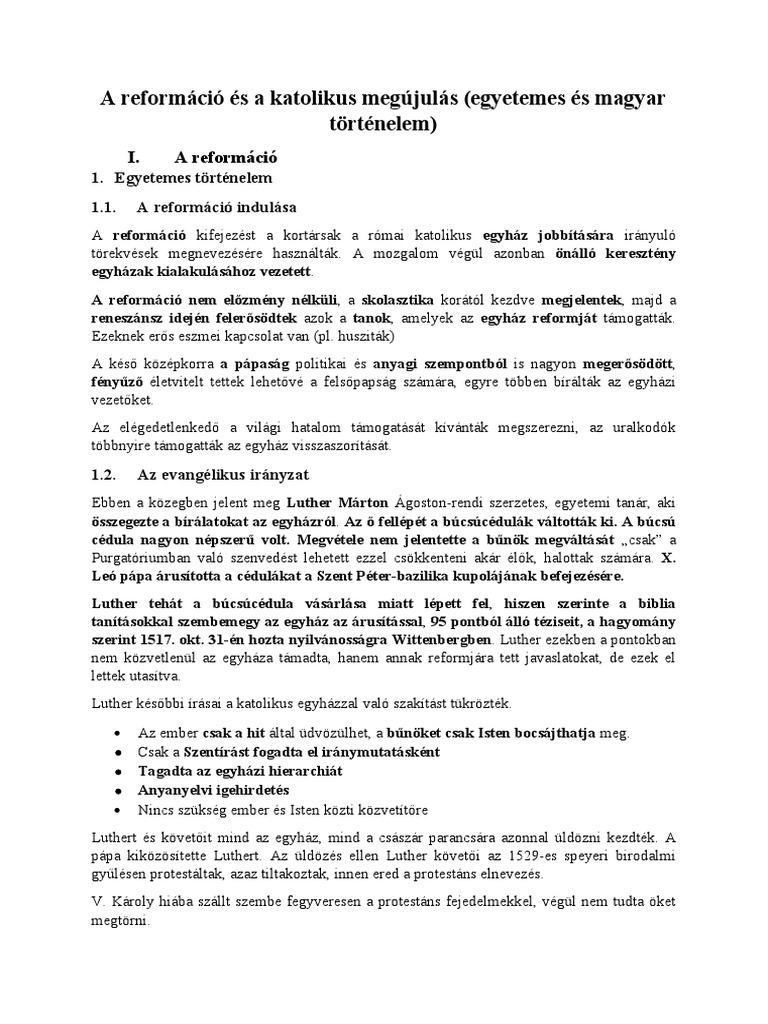 A reformáció és a katolikus megújulás (egyetemes és magyar történelem)

I. A reformáció

1. Egyetemes történelem

1.1. A reformáció indulása

A reformáció kifejezést a kortársak a római katolikus egyház jobbítására irányuló törekvések megnevezésére használták. A mozgalom végül azonban önálló keresztény egyházak kialakulásához vezetett.

A reformáció nem előzmény nélküli, a skolasztika korától kezdve megjelentek, majd a reneszánsz idején felerősödtek azok a tanok, amelyek az egyház reformját támogatták. Ezeknek erős eszmei kapcsolat van (pl. husziták)

A késő középkorra a pápaság politikai és anyagi szempontból is nagyon megerősödött, fényűző életvitelt tettek lehetővé a felsőpapság számára, egyre többen bírálták az egyházi vezetőket.

Az elégedetlenkedő a világi hatalom támogatását kívánták megszerezni, az uralkodók többnyire támogatták az egyház visszaszorítását.

1.2. Az evangélikus irányzat

Ebben a közegben jelent meg Luther Márton Ágoston-rendi szerzetes, egyetemi tanár, aki összegezte a bírálatokat az egyházról. Az ő fellépét a búcsúcédulák váltották ki. A búcsú cédula nagyon népszerű volt. Megvétele nem jelentette a bűnök megváltását „csak" a Purgatóriumban való szenvedést lehetett ezzel csökkenteni akár élők, halottak számára. X. Leó pápa árusította a cédulákat a Szent Péter-bazilika kupolájának befejezésére.

Luther tehát a búcsúcédula vásárlása miatt lépett fel, hiszen szerinte a biblia tanításokkal szembemegy az egyház az árusítással, 95 pontból álló téziseit, a hagyomány szerint 1517. okt. 31-én hozta nyilvánosságra Wittenbergben. Luther ezekben a pontokban nem közvetlenül az egyháza támadta, hanem annak reformjára tett javaslatokat, de ezek el lettek utasítva.

Luther későbbi írásai a katolikus egyházzal való szakítást tükrözték.

• Az ember csak a hit által üdvözülhet, a bűnöket csak Isten bocsájthatja meg.
• Csak a Szentírást fogadta el iránymutatásként
• Tagadta az egyházi hierarchiát
• Anyanyelvi igehirdetés
• Nincs szükség ember és Isten közti közvetítőre

Luthert és követőit mind az egyház, mind a császár parancsára azonnal üldözni kezdték. A pápa kiközösítette Luthert. Az üldözés ellen Luther követői az 1529-es speyeri birodalmi gyűlésen protestáltak, azaz tiltakoztak, innen ered a protestáns elnevezés.

V. Károly hiába szállt szembe fegyveresen a protestáns fejedelmekkel, végül nem tudta őket megtörni.